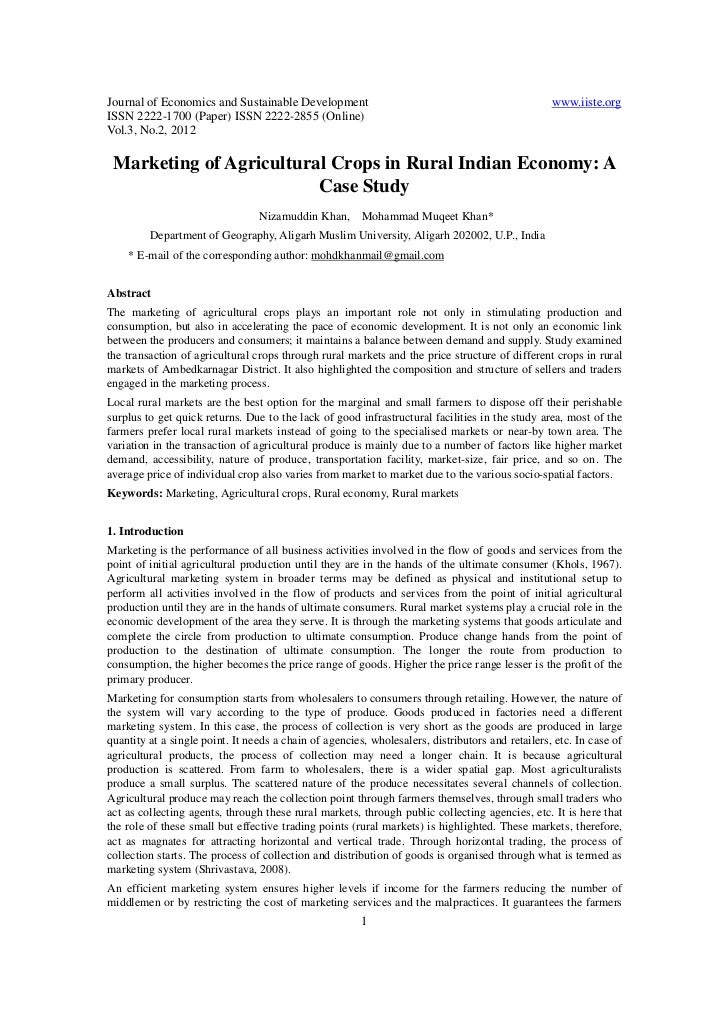 Journal of Economics and Sustainable Development www.iiste.org
ISSN 2222-1700 (Paper) ISSN 2222-2855 (Online)
Vol.3, No.2, 2012

Marketing of Agricultural Crops in Rural Indian Economy: A Case Study

Nizamuddin Khan, Mohammad Muqeet Khan*

Department of Geography, Aligarh Muslim University, Aligarh 202002, U.P., India

* E-mail of the corresponding author: mohdkhanmail@gmail.com

Abstract

The marketing of agricultural crops plays an important role not only in stimulating production and consumption, but also in accelerating the pace of economic development. It is not only an economic link between the producers and consumers; it maintains a balance between demand and supply. Study examined the transaction of agricultural crops through rural markets and the price structure of different crops in rural markets of Ambedkarnagar District. It also highlighted the composition and structure of sellers and traders engaged in the marketing process.

Local rural markets are the best option for the marginal and small farmers to dispose off their perishable surplus to get quick returns. Due to the lack of good infrastructural facilities in the study area, most of the farmers prefer local rural markets instead of going to the specialised markets or near-by town area. The variation in the transaction of agricultural produce is mainly due to a number of factors like higher market demand, accessibility, nature of produce, transportation facility, market-size, fair price, and so on. The average price of individual crop also varies from market to market due to the various socio-spatial factors.

Keywords: Marketing, Agricultural crops, Rural economy, Rural markets

1. Introduction

Marketing is the performance of all business activities involved in the flow of goods and services from the point of initial agricultural production until they are in the hands of the ultimate consumer (Khols, 1967). Agricultural marketing system in broader terms may be defined as physical and institutional setup to perform all activities involved in the flow of products and services from the point of initial agricultural production until they are in the hands of ultimate consumers. Rural market systems play a crucial role in the economic development of the area they serve. It is through the marketing systems that goods articulate and complete the circle from production to ultimate consumption. Produce change hands from the point of production to the destination of ultimate consumption. The longer the route from production to consumption, the higher becomes the price range of goods. Higher the price range lesser is the profit of the primary producer.

Marketing for consumption starts from wholesalers to consumers through retailing. However, the nature of the system will vary according to the type of produce. Goods produced in factories need a different marketing system. In this case, the process of collection is very short as the goods are produced in large quantity at a single point. It needs a chain of agencies, wholesalers, distributors and retailers, etc. In case of agricultural products, the process of collection may need a longer chain. It is because agricultural production is scattered. From farm to wholesalers, there is a wider spatial gap. Most agriculturalists produce a small surplus. The scattered nature of the produce necessitates several channels of collection. Agricultural produce may reach the collection point through farmers themselves, through small traders who act as collecting agents, through these rural markets, through public collecting agencies, etc. It is here that the role of these small but effective trading points (rural markets) is highlighted. These markets, therefore, act as magnates for attracting horizontal and vertical trade. Through horizontal trading, the process of collection starts. The process of collection and distribution of goods is organised through what is termed as marketing system (Shrivastava, 2008).

An efficient marketing system ensures higher levels if income for the farmers reducing the number of middlemen or by restricting the cost of marketing services and the malpractices. It guarantees the farmers

1